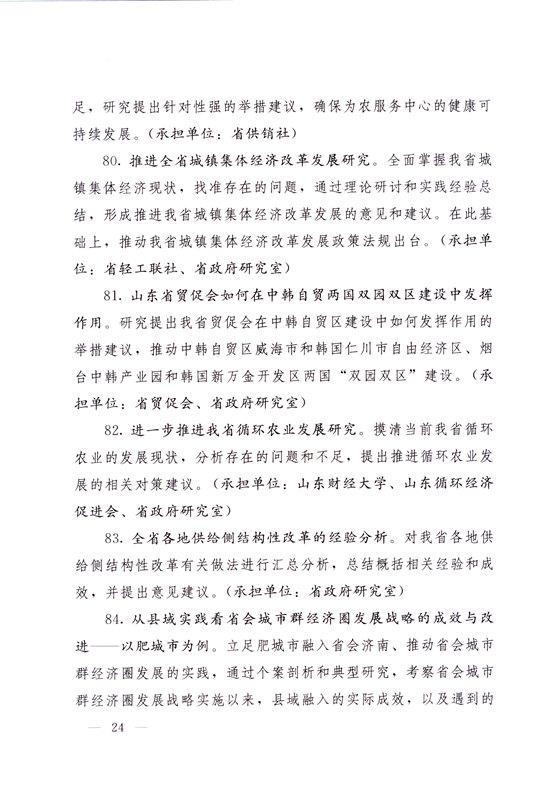 足，研究提出针对性强的举措建议，确保为农服务中心的健康可持续发展。（承担单位：省供销社）

80. 推进全省城镇集体经济改革发展研究。全面掌握我省城镇集体经济现状，找准存在的问题，通过理论研讨和实践经验总结，形成推进我省城镇集体经济改革发展的意见和建议。在此基础上，推动我省城镇集体经济改革发展政策法规出台。（承担单位：省轻工联社、省政府研究室）

81. 山东省贸促会如何在中韩自贸两国双园双区建设中发挥作用。研究提出我省贸促会在中韩自贸区建设中如何发挥作用的举措建议，推动中韩自贸区威海市和韩国仁川市自由经济区、烟台中韩产业园和韩国新万金开发区两国“双园双区”建设。（承担单位：省贸促会、省政府研究室）

82. 进一步推进我省循环农业发展研究。摸清当前我省循环农业的发展现状，分析存在的问题和不足，提出推进循环农业发展的相关对策建议。（承担单位：山东财经大学、山东循环经济促进会、省政府研究室）

83. 全省各地供给侧结构性改革的经验分析。对我省各地供给侧结构性改革有关做法进行汇总分析，总结概括相关经验和成效，并提出意见建议。（承担单位：省政府研究室）

84. 从县域实践看省会城市群经济圈发展战略的成效与改进——以肥城市为例。立足肥城市融入省会济南、推动省会城市群经济圈发展的实践，通过个案剖析和典型研究，考察省会城市群经济圈发展战略实施以来，县域融入的实际成效，以及遇到的

— 24 —